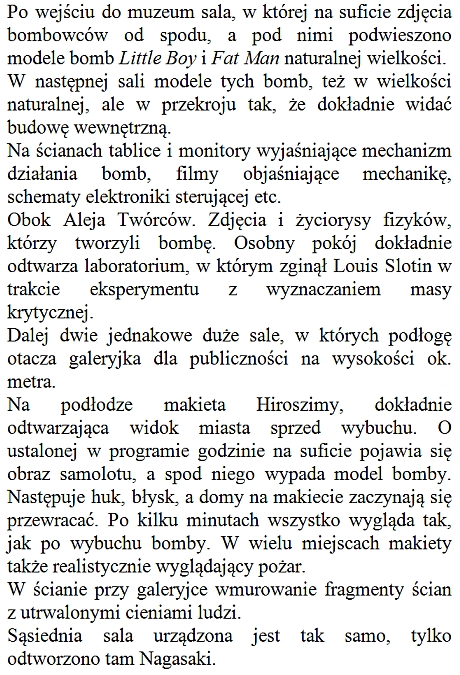 Po wejściu do muzeum sala, w której na suficie zdjęcia bombowców od spodu, a pod nimi podwieszono modele bomb Little Boy i Fat Man naturalnej wielkości.
W następnej sali modele tych bomb, też w wielkości naturalnej, ale w przekroju tak, że dokładnie widać budowę wewnętrzną.
Na ścianach tablice i monitory wyjaśniające mechanizm działania bomb, filmy objaśniające mechanikę, schematy elektroniki sterującej etc.
Obok Aleja Twórców. Zdjęcia i życiorysy fizyków, którzy tworzyli bombę. Osobny pokój dokładnie odtwarza laboratorium, w którym zginął Louis Slotin w trakcie eksperymentu z wyznaczaniem masy krytycznej.
Dalej dwie jednakowe duże sale, w których podłogę otacza galeryjka dla publiczności na wysokości ok. metra.
Na podłodze makieta Hiroszimy, dokładnie odtwarzająca widok miasta sprzed wybuchu. O ustalonej w programie godzinie na suficie pojawia się obraz samolotu, a spod niego wypada model bomby. Następuje huk, błysk, a domy na makiecie zaczynają się przewracać. Po kilku minutach wszystko wygląda tak, jak po wybuchu bomby. W wielu miejscach makiety także realistycznie wyglądający pożar.
W ścianie przy galeryjce wmurowanie fragmenty ścian z utrwalonymi cieniami ludzi.
Sąsiednia sala urządzona jest tak samo, tylko odtworzono tam Nagasaki.